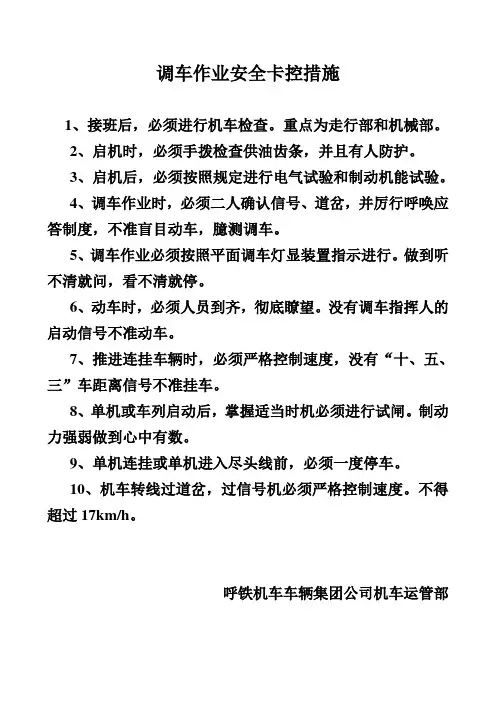 调车作业安全卡控措施

1、接班后，必须进行机车检查。重点为走行部和机械部。

2、启机时，必须手拨检查供油齿条，并且有人防护。

3、启机后，必须按照规定进行电气试验和制动机能试验。

4、调车作业时，必须二人确认信号、道岔，并厉行呼唤应答制度，不准盲目动车，臆测调车。

5、调车作业必须按照平面调车灯显装置指示进行。做到听不清就问，看不清就停。

6、动车时，必须人员到齐，彻底瞭望。没有调车指挥人的启动信号不准动车。

7、推进连挂车辆时，必须严格控制速度，没有“十、五、三”车距离信号不准挂车。

8、单机或车列启动后，掌握适当时机必须进行试闸。制动力强弱做到心中有数。

9、单机连挂或单机进入尽头线前，必须一度停车。

10、机车转线过道岔，过信号机必须严格控制速度。不得超过 17km/h。

呼铁机车车辆集团公司机车运管部